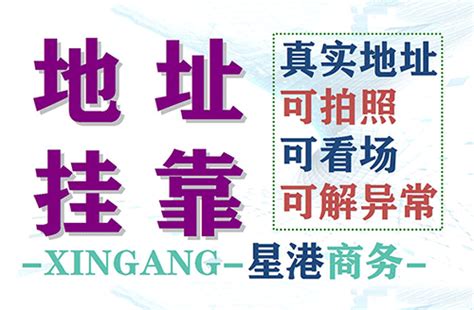 地址
挂靠

真实地址
可拍照
可看场
可解异常

-XINGANG-星港商务-